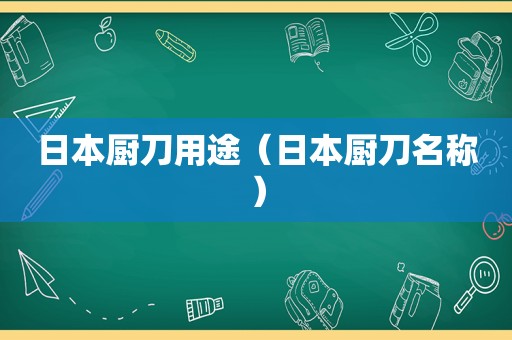 日本厨刀用途（日本厨刀名称）